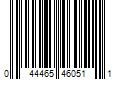 0 44465 46051 1